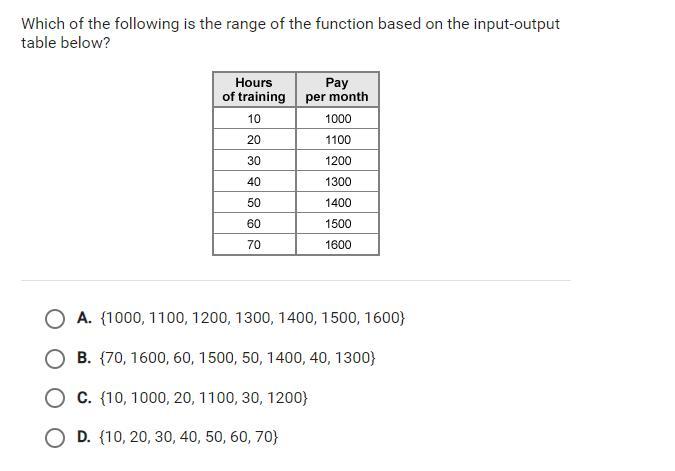 Which of the following is the range of the function based on the input-output table below?

| Hours of training | Pay per month |
|---|---|
| 10 | 1000 |
| 20 | 1100 |
| 30 | 1200 |
| 40 | 1300 |
| 50 | 1400 |
| 60 | 1500 |
| 70 | 1600 |

A. {1000, 1100, 1200, 1300, 1400, 1500, 1600}

B. {70, 1600, 60, 1500, 50, 1400, 40, 1300}

C. {10, 1000, 20, 1100, 30, 1200}

D. {10, 20, 30, 40, 50, 60, 70}